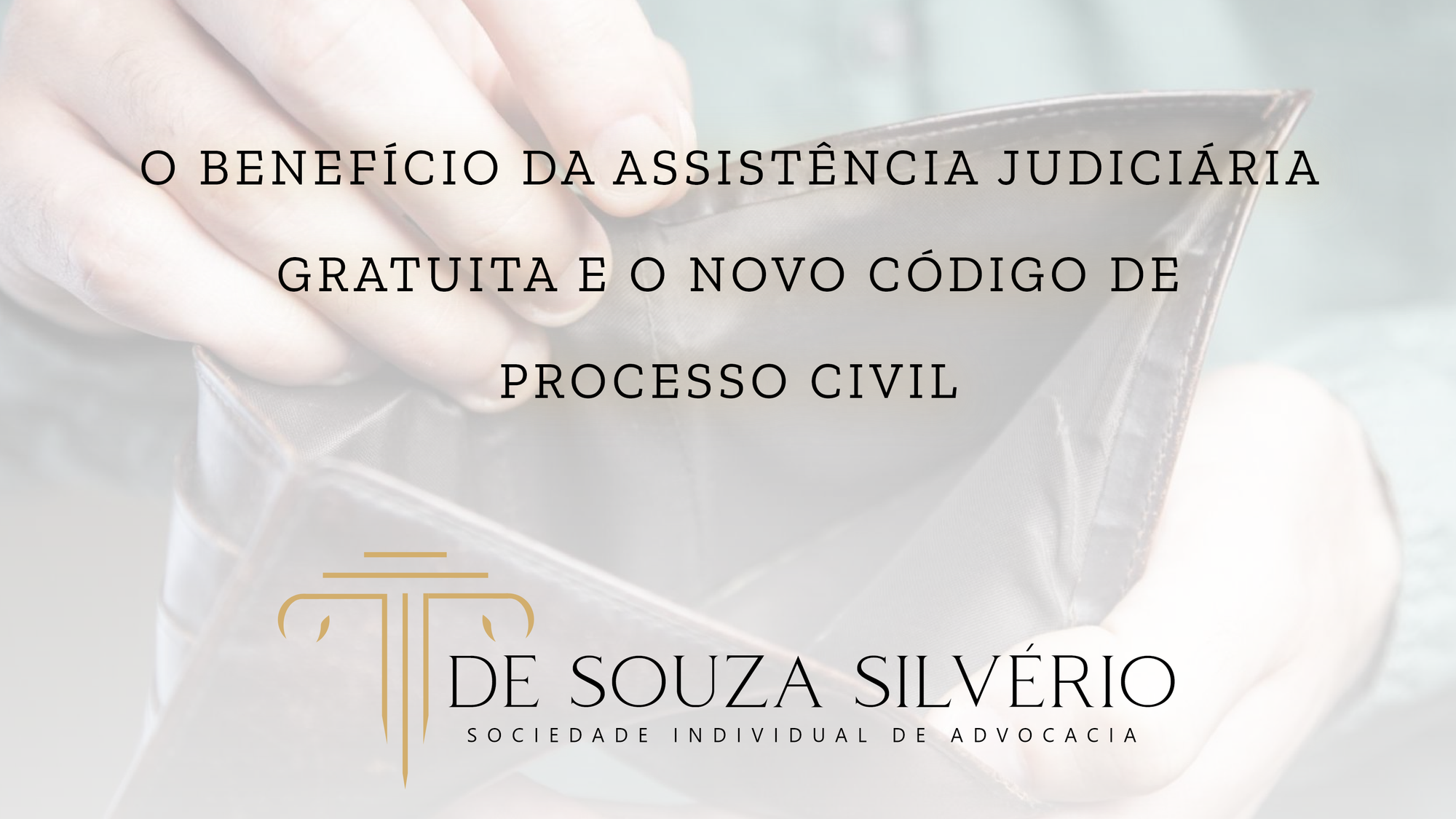 O BENEFÍCIO DA ASSISTÊNCIA JUDICIÁRIA GRATUITA E O NOVO CÓDIGO DE PROCESSO CIVIL

DE SOUZA SILVÉRIO
SOCIEDADE INDIVIDUAL DE ADVOCACIA